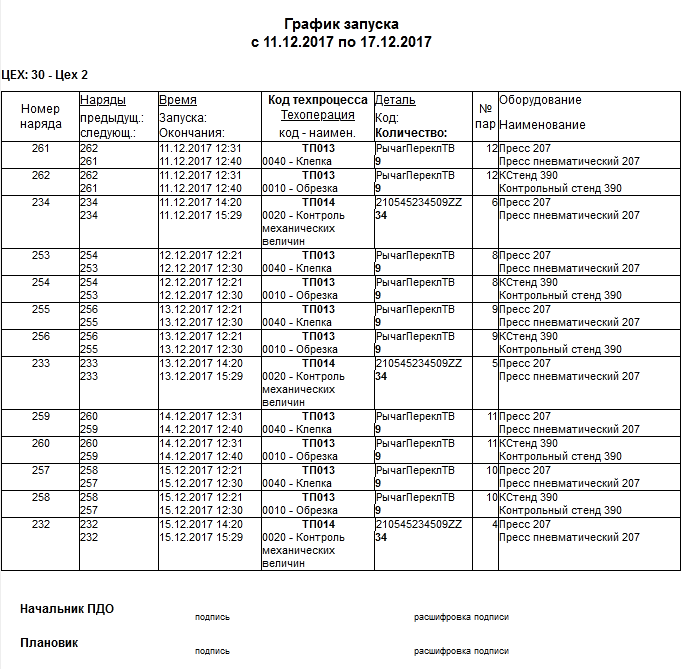 График запуска
с 11.12.2017 по 17.12.2017

ЦЕХ: 30 - Цех 2

| Номер наряда | Наряды предыдущ.: следующ.: | Время Запуска: Окончания: | Код техпроцесса Техоперация код - наимен. | Деталь Код: Количество: | № пар | Оборудование Наименование |
|---|---|---|---|---|---|---|
| 261 | 262 261 | 11.12.2017 12:31 11.12.2017 12:40 | ТП013 0040 - Клепка | РычагПереклТВ 9 | 12 | Пресс 207 Пресс пневматический 207 |
| 262 | 262 261 | 11.12.2017 12:31 11.12.2017 12:40 | ТП013 0010 - Обрезка | РычагПереклТВ 9 | 12 | КСтенд 390 Контрольный стенд 390 |
| 234 | 234 234 | 11.12.2017 14:20 11.12.2017 15:29 | ТП014 0020 - Контроль механических величин | 210545234509ZZ 34 | 6 | Пресс 207 Пресс пневматический 207 |
| 253 | 254 253 | 12.12.2017 12:21 12.12.2017 12:30 | ТП013 0040 - Клепка | РычагПереклТВ 9 | 8 | Пресс 207 Пресс пневматический 207 |
| 254 | 254 253 | 12.12.2017 12:21 12.12.2017 12:30 | ТП013 0010 - Обрезка | РычагПереклТВ 9 | 8 | КСтенд 390 Контрольный стенд 390 |
| 255 | 256 255 | 13.12.2017 12:21 13.12.2017 12:30 | ТП013 0040 - Клепка | РычагПереклТВ 9 | 9 | Пресс 207 Пресс пневматический 207 |
| 256 | 256 255 | 13.12.2017 12:21 13.12.2017 12:30 | ТП013 0010 - Обрезка | РычагПереклТВ 9 | 9 | КСтенд 390 Контрольный стенд 390 |
| 233 | 233 233 | 13.12.2017 14:20 13.12.2017 15:29 | ТП014 0020 - Контроль механических величин | 210545234509ZZ 34 | 5 | Пресс 207 Пресс пневматический 207 |
| 259 | 260 259 | 14.12.2017 12:31 14.12.2017 12:40 | ТП013 0040 - Клепка | РычагПереклТВ 9 | 11 | Пресс 207 Пресс пневматический 207 |
| 260 | 260 259 | 14.12.2017 12:31 14.12.2017 12:40 | ТП013 0010 - Обрезка | РычагПереклТВ 9 | 11 | КСтенд 390 Контрольный стенд 390 |
| 257 | 258 257 | 15.12.2017 12:21 15.12.2017 12:30 | ТП013 0040 - Клепка | РычагПереклТВ 9 | 10 | Пресс 207 Пресс пневматический 207 |
| 258 | 258 257 | 15.12.2017 12:21 15.12.2017 12:30 | ТП013 0010 - Обрезка | РычагПереклТВ 9 | 10 | КСтенд 390 Контрольный стенд 390 |
| 232 | 232 232 | 15.12.2017 14:20 15.12.2017 15:29 | ТП014 0020 - Контроль механических величин | 210545234509ZZ 34 | 4 | Пресс 207 Пресс пневматический 207 |

Начальник ПДО подпись расшифровка подписи

Плановик подпись расшифровка подписи